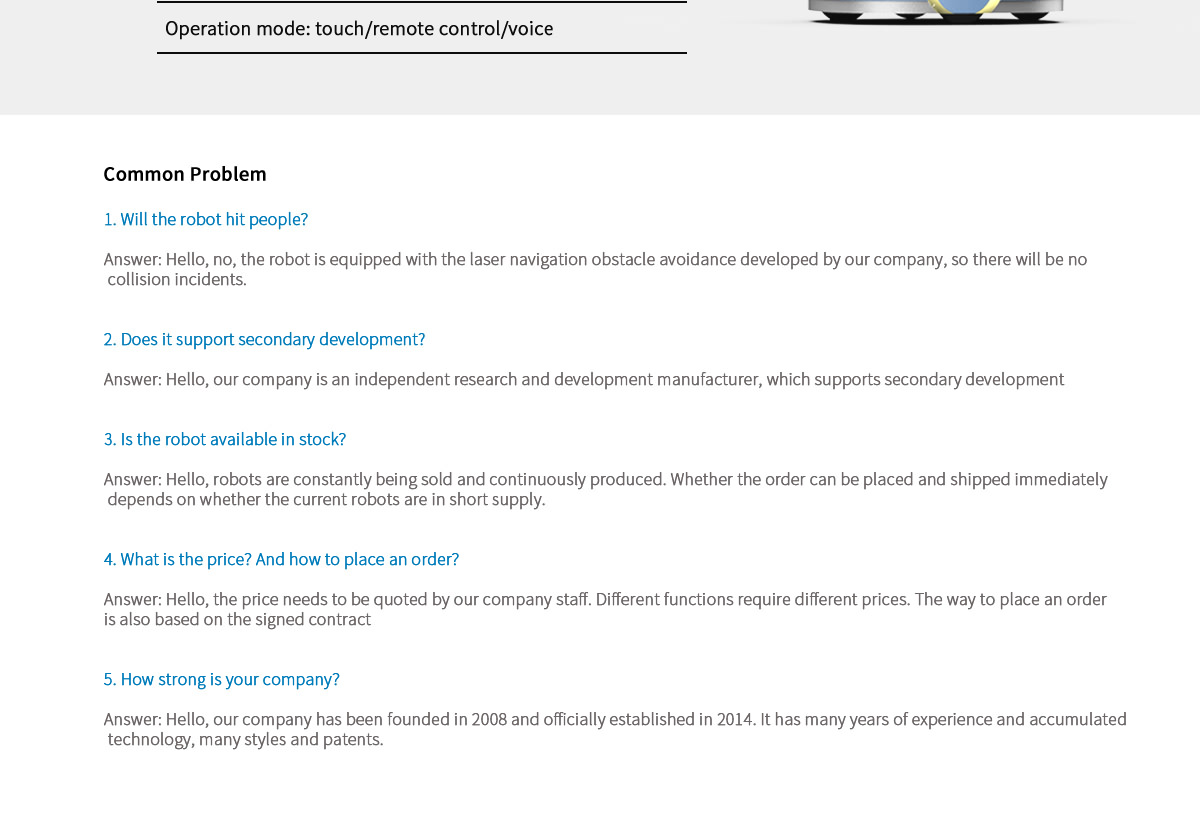 Operation mode: touch/remote control/voice

Common Problem

1. Will the robot hit people?

Answer: Hello, no, the robot is equipped with the laser navigation obstacle avoidance developed by our company, so there will be no collision incidents.

2. Does it support secondary development?

Answer: Hello, our company is an independent research and development manufacturer, which supports secondary development

3. Is the robot available in stock?

Answer: Hello, robots are constantly being sold and continuously produced. Whether the order can be placed and shipped immediately depends on whether the current robots are in short supply.

4. What is the price? And how to place an order?

Answer: Hello, the price needs to be quoted by our company staff. Different functions require different prices. The way to place an order is also based on the signed contract

5. How strong is your company?

Answer: Hello, our company has been founded in 2008 and officially established in 2014. It has many years of experience and accumulated technology, many styles and patents.